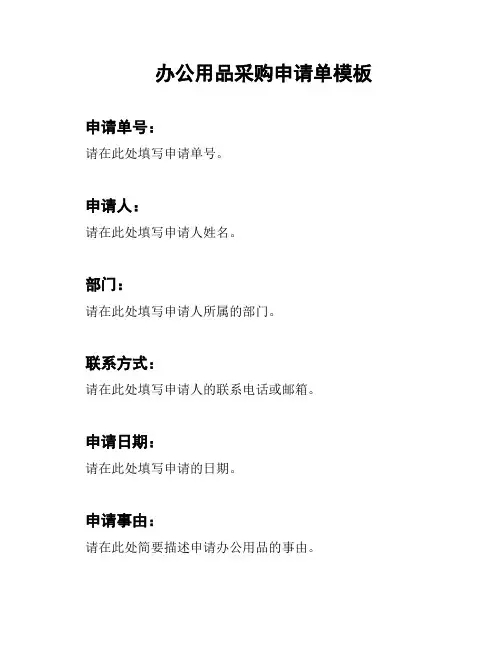 办公用品采购申请单模板

申请单号：

请在此处填写申请单号。

申请人：

请在此处填写申请人姓名。

部门：

请在此处填写申请人所属的部门。

联系方式：

请在此处填写申请人的联系电话或邮箱。

申请日期：

请在此处填写申请的日期。

申请事由：

请在此处简要描述申请办公用品的事由。